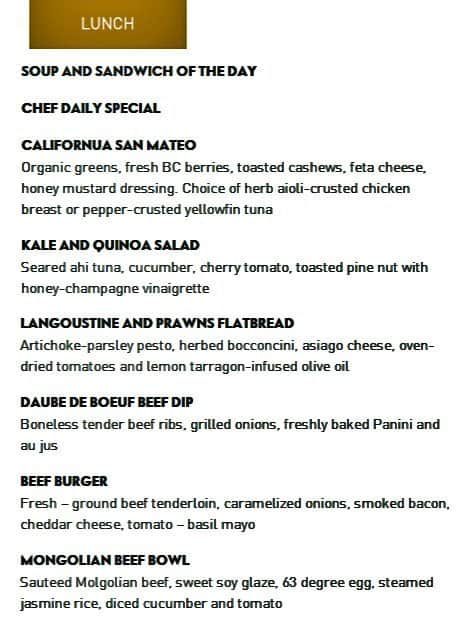 LUNCH

SOUP AND SANDWICH OF THE DAY

CHEF DAILY SPECIAL

CALIFORNUA SAN MATEO
Organic greens, fresh BC berries, toasted cashews, feta cheese, honey mustard dressing. Choice of herb aioli-crusted chicken breast or pepper-crusted yellowfin tuna

KALE AND QUINOA SALAD
Seared ahi tuna, cucumber, cherry tomato, toasted pine nut with honey-champagne vinaigrette

LANGOUSTINE AND PRAWNS FLATBREAD
Artichoke-parsley pesto, herbed bocconcini, asiago cheese, oven-dried tomatoes and lemon tarragon-infused olive oil

DAUBE DE BOEUF BEEF DIP
Boneless tender beef ribs, grilled onions, freshly baked Panini and au jus

BEEF BURGER
Fresh – ground beef tenderloin, caramelized onions, smoked bacon, cheddar cheese, tomato – basil mayo

MONGOLIAN BEEF BOWL
Sauteed Molgolian beef, sweet soy glaze, 63 degree egg, steamed jasmine rice, diced cucumber and tomato